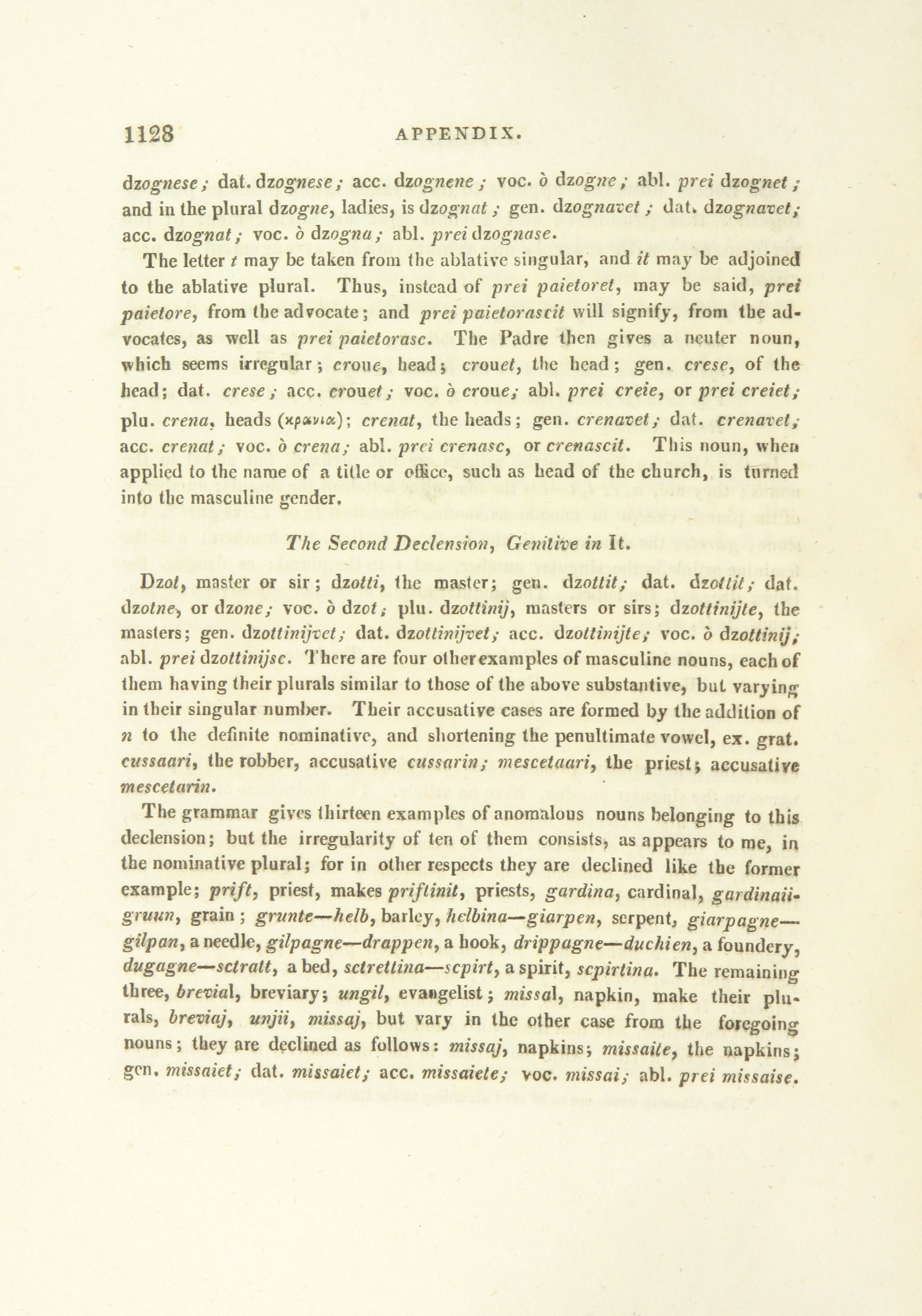 1128 APPENDIX.

dzognese; dat. dzognese; acc. dzognene; voc. ò dzogne; abl. prei dzognet; and in the plural dzogne, ladies, is dzognat; gen. dzognavet; dat. dzognavet; acc. dzognat; voc. ò dzogna; abl. prei dzognase.

The letter t may be taken from the ablative singular, and it may be adjoined to the ablative plural. Thus, instead of prei paietoret, may be said, prei paietore, from the advocate; and prei paietorascit will signify, from the advocates, as well as prei paietorasc. The Padre then gives a neuter noun, which seems irregular; croue, head; crouet, the head; gen. crese, of the head; dat. crese; acc. crouet; voc. ò croue; abl. prei creie, or prei creiet; plu. crena, heads (κρανια); crenat, the heads; gen. crenavet; dat. crenavet; acc. crenat; voc. ò crena; abl. prei crenasc, or crenascit. This noun, when applied to the name of a title or office, such as head of the church, is turned into the masculine gender.

The Second Declension, Genitive in It.

Dzot, master or sir; dzotti, the master; gen. dzottit; dat. dzottit; dat. dzotne, or dzone; voc. ò dzot; plu. dzottinij, masters or sirs; dzottinijte, the masters; gen. dzottinijvet; dat. dzottinijvet; acc. dzottinijte; voc. ò dzottinij; abl. prei dzottinijsc. There are four other examples of masculine nouns, each of them having their plurals similar to those of the above substantive, but varying in their singular number. Their accusative cases are formed by the addition of n to the definite nominative, and shortening the penultimate vowel, ex. grat. cussaari, the robber, accusative cussarin; mescetaari, the priest; accusative mescetarin.

The grammar gives thirteen examples of anomalous nouns belonging to this declension; but the irregularity of ten of them consists, as appears to me, in the nominative plural; for in other respects they are declined like the former example; prift, priest, makes priftinit, priests, gardina, cardinal, gardinaii-gruun, grain; grunte—helb, barley, helbina—giarpen, serpent, giarpagne—gilpan, a needle, gilpagne—drappen, a hook, drippagne—duchien, a foundery, dugagne—sctratt, a bed, sctrettina—scpirt, a spirit, scpirtina. The remaining three, brevial, breviary; ungil, evangelist; missal, napkin, make their plurals, breviaj, unjii, missaj, but vary in the other case from the foregoing nouns; they are declined as follows: missaj, napkins; missaite, the napkins; gen. missaiet; dat. missaiet; acc. missaiete; voc. missai; abl. prei missaise.